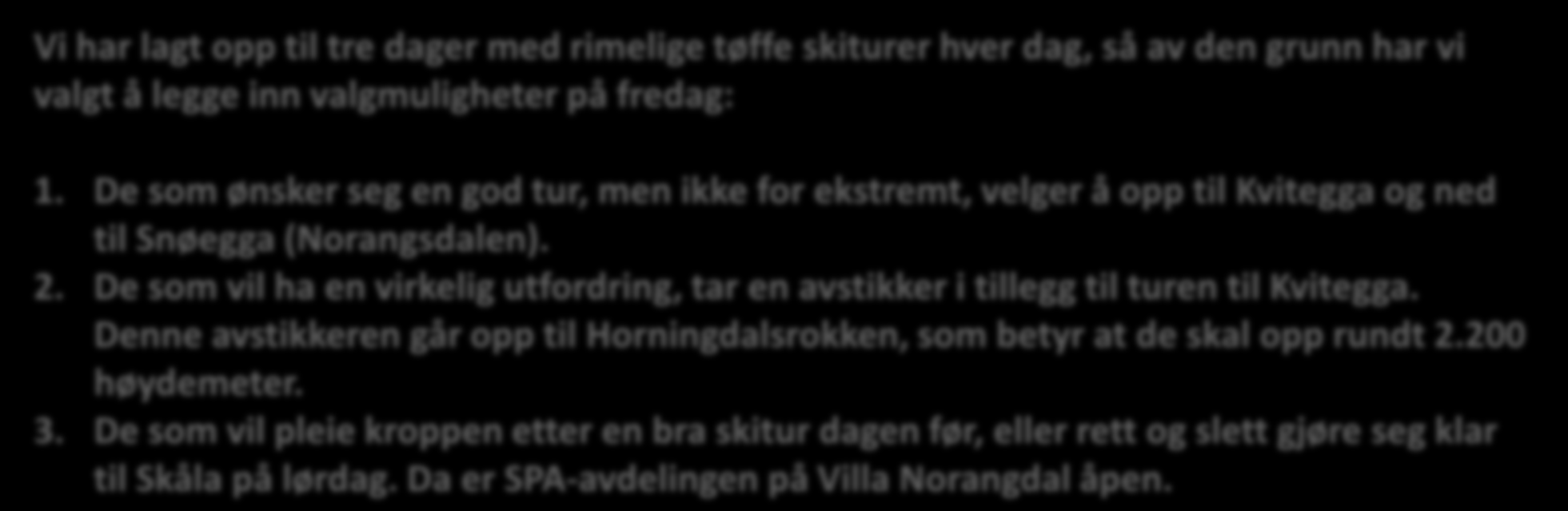 Vi har lagt opp til tre dager med rimelige tøffe skiturer hver dag, så av den grunn har vi valgt å legge inn valgmuligheter på fredag:

1. De som ønsker seg en god tur, men ikke for ekstremt, velger å opp til Kvitegga og ned til Snøegga (Norangsdalen).
2. De som vil ha en virkelig utfordring, tar en avstikker i tillegg til turen til Kvitegga. Denne avstikkeren går opp til Horningdalsrokken, som betyr at de skal opp rundt 2.200 høydemeter.
3. De som vil pleie kroppen etter en bra skitur dagen før, eller rett og slett gjøre seg klar til Skåla på lørdag. Da er SPA-avdelingen på Villa Norangdal åpen.